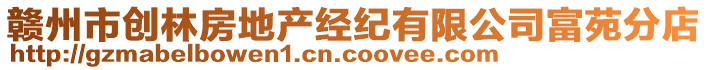 赣州市创林房地产经纪有限公司富苑分店
http://gzmabelbowen1.cn.coovee.com